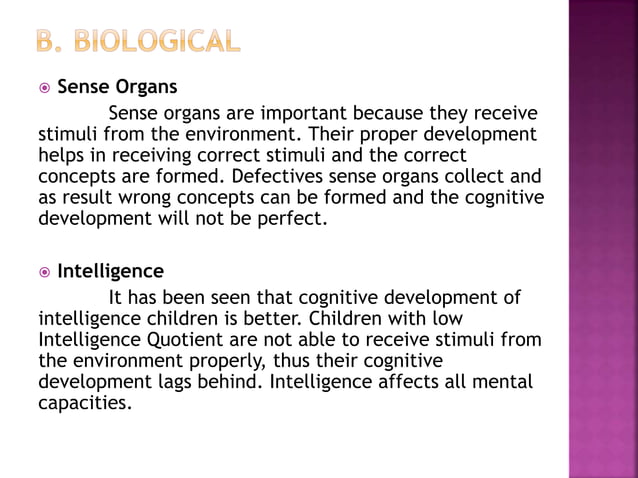 B. BIOLOGICAL

• Sense Organs

Sense organs are important because they receive stimuli from the environment. Their proper development helps in receiving correct stimuli and the correct concepts are formed. Defectives sense organs collect and as result wrong concepts can be formed and the cognitive development will not be perfect.

• Intelligence

It has been seen that cognitive development of intelligence children is better. Children with low Intelligence Quotient are not able to receive stimuli from the environment properly, thus their cognitive development lags behind. Intelligence affects all mental capacities.